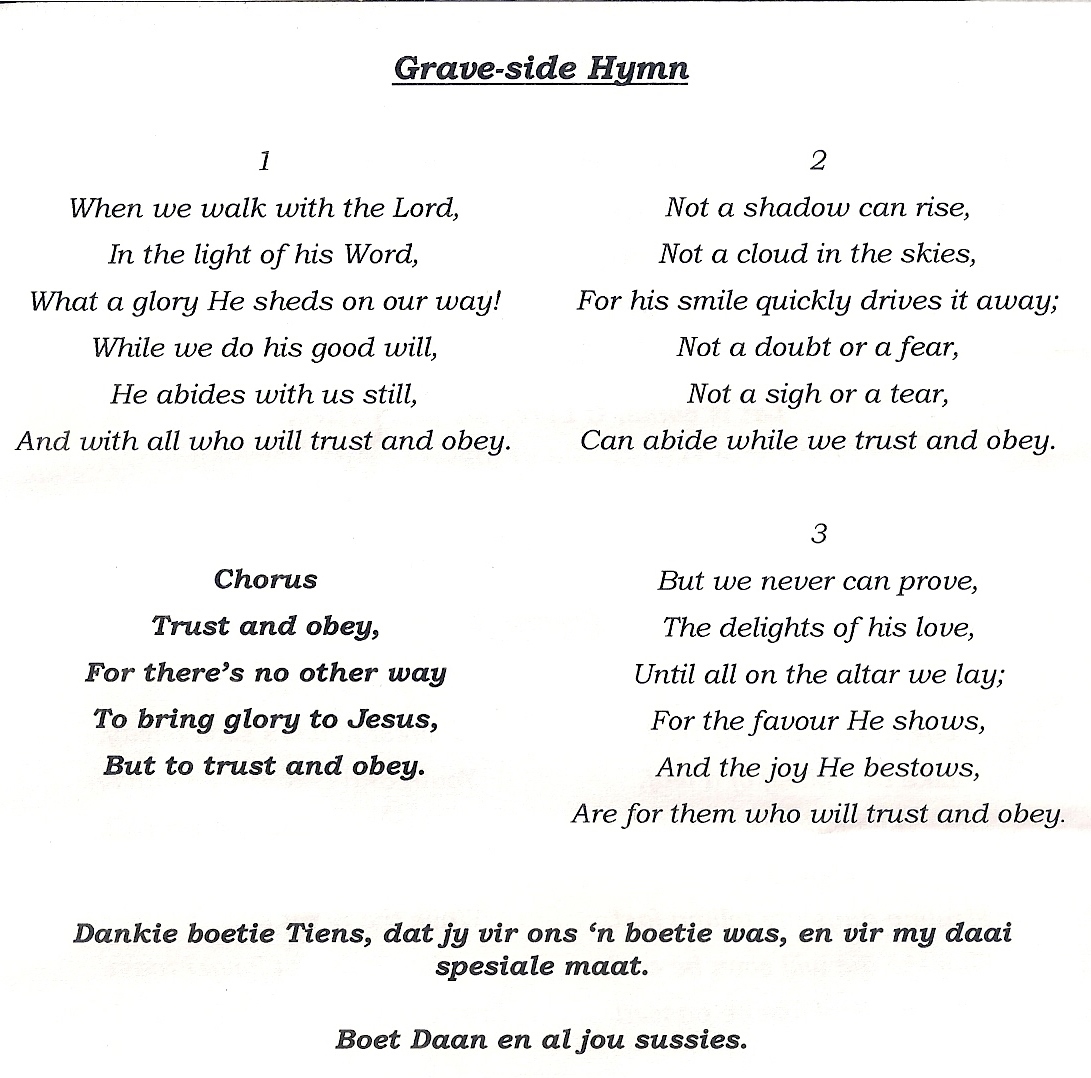 Grave-side Hymn

1
When we walk with the Lord,
In the light of his Word,
What a glory He sheds on our way!
While we do his good will,
He abides with us still,
And with all who will trust and obey.

Chorus
Trust and obey,
For there's no other way
To bring glory to Jesus,
But to trust and obey.

2
Not a shadow can rise,
Not a cloud in the skies,
For his smile quickly drives it away;
Not a doubt or a fear,
Not a sigh or a tear,
Can abide while we trust and obey.

3
But we never can prove,
The delights of his love,
Until all on the altar we lay;
For the favour He shows,
And the joy He bestows,
Are for them who will trust and obey.

Dankie boetie Tiens, dat jy vir ons 'n boetie was, en vir my daai spesiale maat.

Boet Daan en al jou sussies.